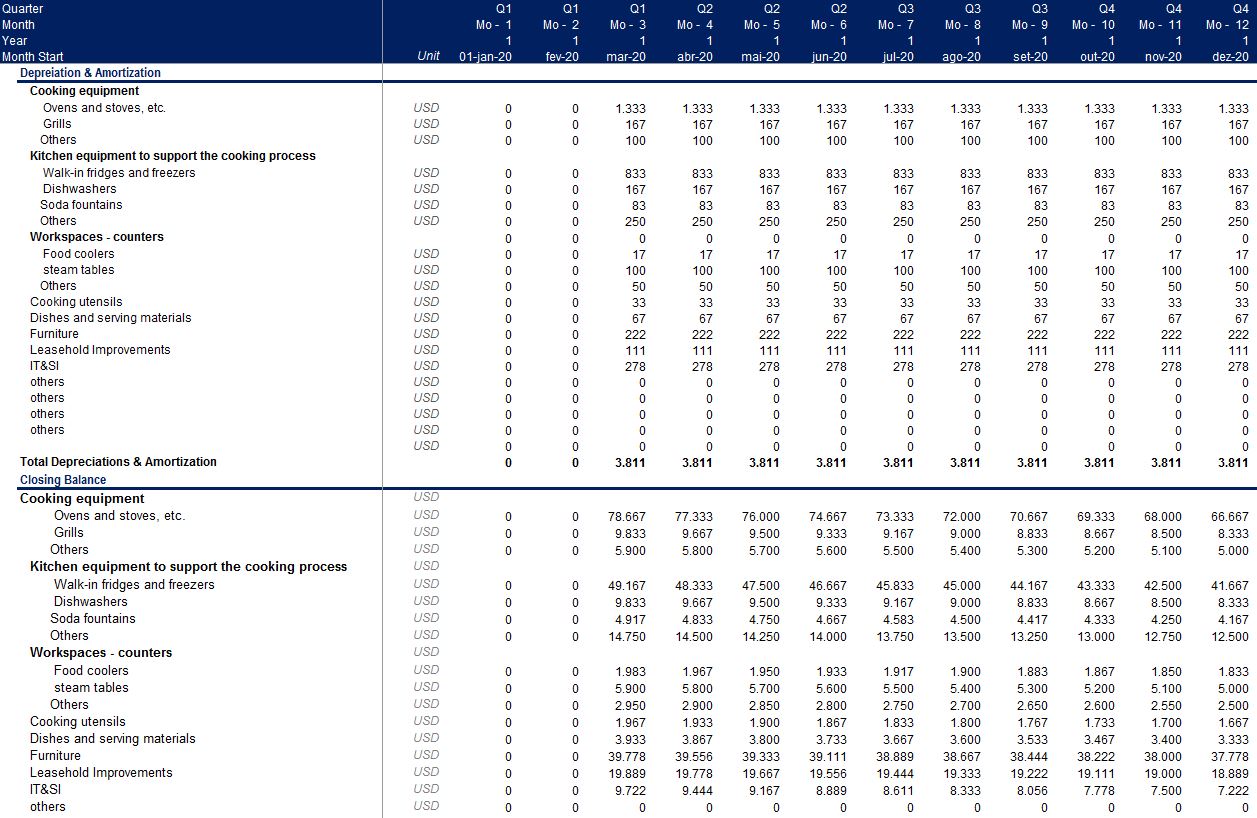 | Quarter | | Q1 | Q1 | Q1 | Q2 | Q2 | Q2 | Q3 | Q3 | Q3 | Q4 | Q4 | Q4 |
|---|---|---|---|---|---|---|---|---|---|---|---|---|---|
| Month | | Mo - 1 | Mo - 2 | Mo - 3 | Mo - 4 | Mo - 5 | Mo - 6 | Mo - 7 | Mo - 8 | Mo - 9 | Mo - 10 | Mo - 11 | Mo - 12 |
| Year | | 1 | 1 | 1 | 1 | 1 | 1 | 1 | 1 | 1 | 1 | 1 | 1 |
| Month Start | Unit | 01-jan-20 | fev-20 | mar-20 | abr-20 | mai-20 | jun-20 | jul-20 | ago-20 | set-20 | out-20 | nov-20 | dez-20 |
| Depreiation & Amortization | | | | | | | | | | | | | |
| Cooking equipment | | | | | | | | | | | | | |
| Ovens and stoves, etc. | USD | 0 | 0 | 1.333 | 1.333 | 1.333 | 1.333 | 1.333 | 1.333 | 1.333 | 1.333 | 1.333 | 1.333 |
| Grills | USD | 0 | 0 | 167 | 167 | 167 | 167 | 167 | 167 | 167 | 167 | 167 | 167 |
| Others | USD | 0 | 0 | 100 | 100 | 100 | 100 | 100 | 100 | 100 | 100 | 100 | 100 |
| Kitchen equipment to support the cooking process | | | | | | | | | | | | | |
| Walk-in fridges and freezers | USD | 0 | 0 | 833 | 833 | 833 | 833 | 833 | 833 | 833 | 833 | 833 | 833 |
| Dishwashers | USD | 0 | 0 | 167 | 167 | 167 | 167 | 167 | 167 | 167 | 167 | 167 | 167 |
| Soda fountains | USD | 0 | 0 | 83 | 83 | 83 | 83 | 83 | 83 | 83 | 83 | 83 | 83 |
| Others | USD | 0 | 0 | 250 | 250 | 250 | 250 | 250 | 250 | 250 | 250 | 250 | 250 |
| Workspaces - counters | | 0 | 0 | 0 | 0 | 0 | 0 | 0 | 0 | 0 | 0 | 0 | 0 |
| Food coolers | USD | 0 | 0 | 17 | 17 | 17 | 17 | 17 | 17 | 17 | 17 | 17 | 17 |
| steam tables | USD | 0 | 0 | 100 | 100 | 100 | 100 | 100 | 100 | 100 | 100 | 100 | 100 |
| Others | USD | 0 | 0 | 50 | 50 | 50 | 50 | 50 | 50 | 50 | 50 | 50 | 50 |
| Cooking utensils | USD | 0 | 0 | 33 | 33 | 33 | 33 | 33 | 33 | 33 | 33 | 33 | 33 |
| Dishes and serving materials | USD | 0 | 0 | 67 | 67 | 67 | 67 | 67 | 67 | 67 | 67 | 67 | 67 |
| Furniture | USD | 0 | 0 | 222 | 222 | 222 | 222 | 222 | 222 | 222 | 222 | 222 | 222 |
| Leasehold Improvements | USD | 0 | 0 | 111 | 111 | 111 | 111 | 111 | 111 | 111 | 111 | 111 | 111 |
| IT&SI | USD | 0 | 0 | 278 | 278 | 278 | 278 | 278 | 278 | 278 | 278 | 278 | 278 |
| others | USD | 0 | 0 | 0 | 0 | 0 | 0 | 0 | 0 | 0 | 0 | 0 | 0 |
| others | USD | 0 | 0 | 0 | 0 | 0 | 0 | 0 | 0 | 0 | 0 | 0 | 0 |
| others | USD | 0 | 0 | 0 | 0 | 0 | 0 | 0 | 0 | 0 | 0 | 0 | 0 |
| others | USD | 0 | 0 | 0 | 0 | 0 | 0 | 0 | 0 | 0 | 0 | 0 | 0 |
| | USD | 0 | 0 | 0 | 0 | 0 | 0 | 0 | 0 | 0 | 0 | 0 | 0 |
| Total Depreciations & Amortization | | 0 | 0 | 3.811 | 3.811 | 3.811 | 3.811 | 3.811 | 3.811 | 3.811 | 3.811 | 3.811 | 3.811 |
| Closing Balance | | | | | | | | | | | | | |
| Cooking equipment | USD | | | | | | | | | | | | |
| Ovens and stoves, etc. | USD | 0 | 0 | 78.667 | 77.333 | 76.000 | 74.667 | 73.333 | 72.000 | 70.667 | 69.333 | 68.000 | 66.667 |
| Grills | USD | 0 | 0 | 9.833 | 9.667 | 9.500 | 9.333 | 9.167 | 9.000 | 8.833 | 8.667 | 8.500 | 8.333 |
| Others | USD | 0 | 0 | 5.900 | 5.800 | 5.700 | 5.600 | 5.500 | 5.400 | 5.300 | 5.200 | 5.100 | 5.000 |
| Kitchen equipment to support the cooking process | USD | | | | | | | | | | | | |
| Walk-in fridges and freezers | USD | 0 | 0 | 49.167 | 48.333 | 47.500 | 46.667 | 45.833 | 45.000 | 44.167 | 43.333 | 42.500 | 41.667 |
| Dishwashers | USD | 0 | 0 | 9.833 | 9.667 | 9.500 | 9.333 | 9.167 | 9.000 | 8.833 | 8.667 | 8.500 | 8.333 |
| Soda fountains | USD | 0 | 0 | 4.917 | 4.833 | 4.750 | 4.667 | 4.583 | 4.500 | 4.417 | 4.333 | 4.250 | 4.167 |
| Others | USD | 0 | 0 | 14.750 | 14.500 | 14.250 | 14.000 | 13.750 | 13.500 | 13.250 | 13.000 | 12.750 | 12.500 |
| Workspaces - counters | USD | | | | | | | | | | | | |
| Food coolers | USD | 0 | 0 | 1.983 | 1.967 | 1.950 | 1.933 | 1.917 | 1.900 | 1.883 | 1.867 | 1.850 | 1.833 |
| steam tables | USD | 0 | 0 | 5.900 | 5.800 | 5.700 | 5.600 | 5.500 | 5.400 | 5.300 | 5.200 | 5.100 | 5.000 |
| Others | USD | 0 | 0 | 2.950 | 2.900 | 2.850 | 2.800 | 2.750 | 2.700 | 2.650 | 2.600 | 2.550 | 2.500 |
| Cooking utensils | USD | 0 | 0 | 1.967 | 1.933 | 1.900 | 1.867 | 1.833 | 1.800 | 1.767 | 1.733 | 1.700 | 1.667 |
| Dishes and serving materials | USD | 0 | 0 | 3.933 | 3.867 | 3.800 | 3.733 | 3.667 | 3.600 | 3.533 | 3.467 | 3.400 | 3.333 |
| Furniture | USD | 0 | 0 | 39.778 | 39.556 | 39.333 | 39.111 | 38.889 | 38.667 | 38.444 | 38.222 | 38.000 | 37.778 |
| Leasehold Improvements | USD | 0 | 0 | 19.889 | 19.778 | 19.667 | 19.556 | 19.444 | 19.333 | 19.222 | 19.111 | 19.000 | 18.889 |
| IT&SI | USD | 0 | 0 | 9.722 | 9.444 | 9.167 | 8.889 | 8.611 | 8.333 | 8.056 | 7.778 | 7.500 | 7.222 |
| others | USD | 0 | 0 | 0 | 0 | 0 | 0 | 0 | 0 | 0 | 0 | 0 | 0 |